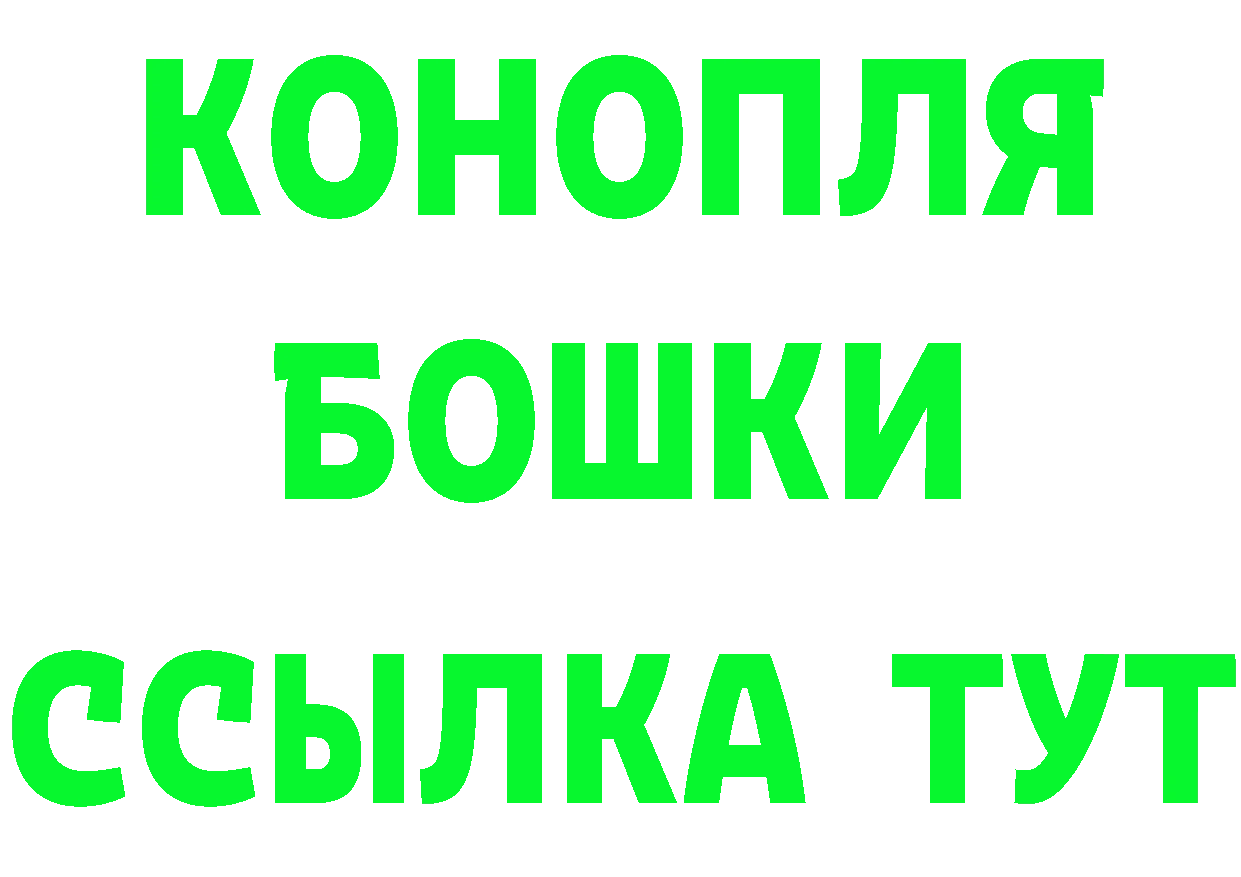 КОНОПЛЯ
БОШКИ
ССЫЛКА ТУТ